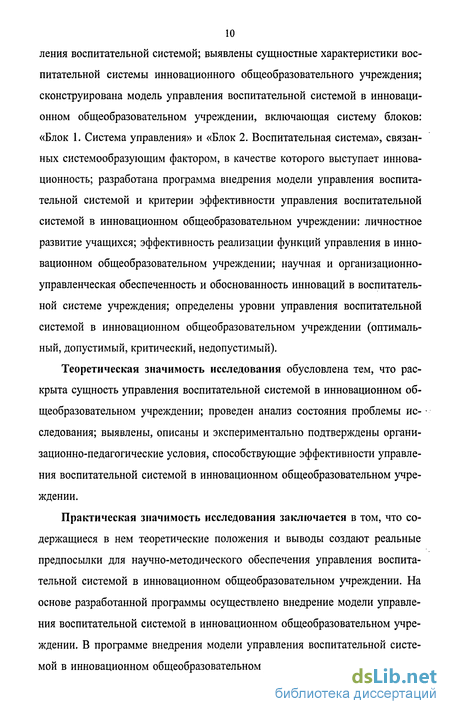 10

ления воспитательной системой; выявлены сущностные характеристики воспитательной системы инновационного общеобразовательного учреждения; сконструирована модель управления воспитательной системой в инновационном общеобразовательном учреждении, включающая систему блоков: «Блок 1. Система управления» и «Блок 2. Воспитательная система», связанных системообразующим фактором, в качестве которого выступает инновационность; разработана программа внедрения модели управления воспитательной системой и критерии эффективности управления воспитательной системой в инновационном общеобразовательном учреждении: личностное развитие учащихся; эффективность реализации функций управления в инновационном общеобразовательном учреждении; научная и организационно-управленческая обеспеченность и обоснованность инноваций в воспитательной системе учреждения; определены уровни управления воспитательной системой в инновационном общеобразовательном учреждении (оптимальный, допустимый, критический, недопустимый).

Теоретическая значимость исследования обусловлена тем, что раскрыта сущность управления воспитательной системой в инновационном общеобразовательном учреждении; проведен анализ состояния проблемы исследования; выявлены, описаны и экспериментально подтверждены организационно-педагогические условия, способствующие эффективности управления воспитательной системой в инновационном общеобразовательном учреждении.

Практическая значимость исследования заключается в том, что содержащиеся в нем теоретические положения и выводы создают реальные предпосылки для научно-методического обеспечения управления воспитательной системой в инновационном общеобразовательном учреждении. На основе разработанной программы осуществлено внедрение модели управления воспитательной системой в инновационном общеобразовательном учреждении. В программе внедрения модели управления воспитательной системой в инновационном общеобразовательном

dsLib.net
библиотека диссертаций